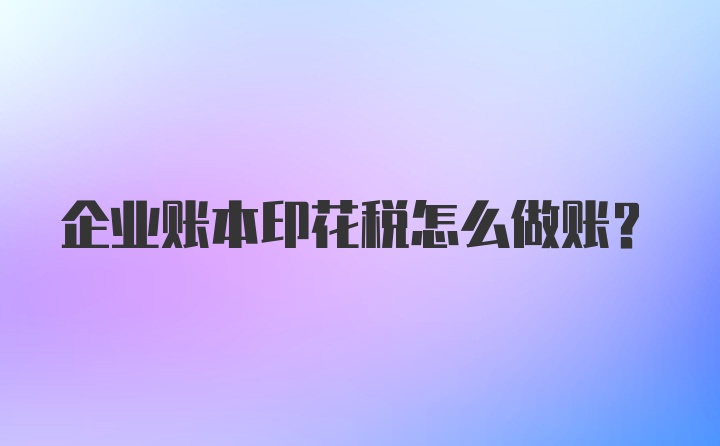 企业账本印花税怎么做账？